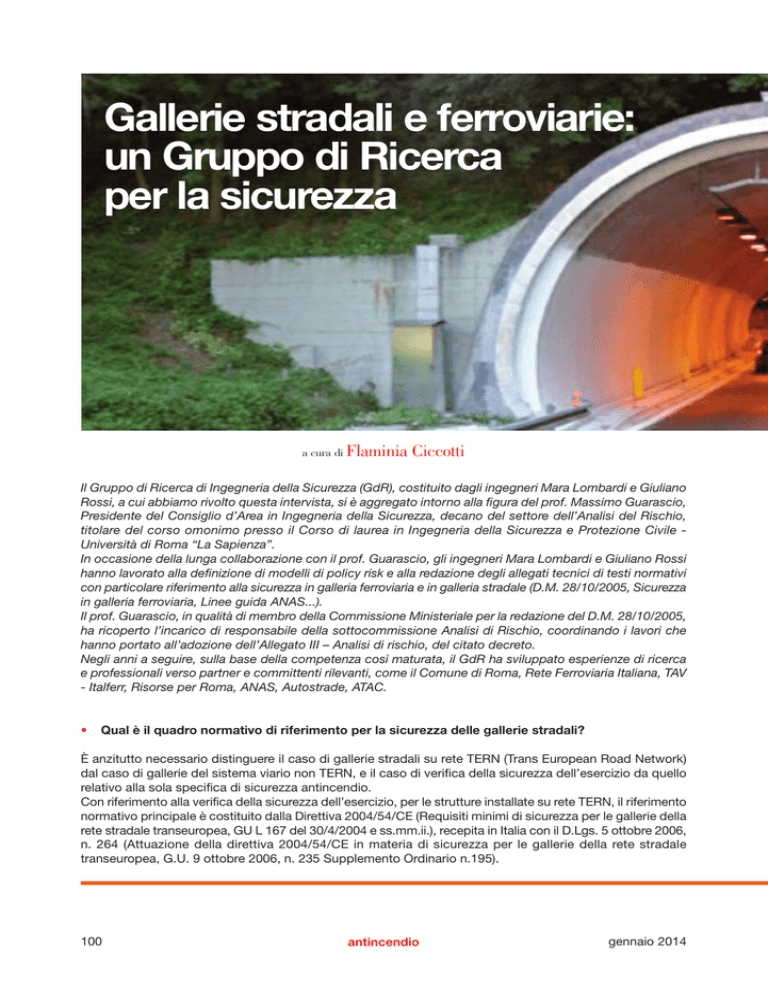 Gallerie stradali e ferroviarie: un Gruppo di Ricerca per la sicurezza

a cura di Flaminia Ciccotti

Il Gruppo di Ricerca di Ingegneria della Sicurezza (GdR), costituito dagli ingegneri Mara Lombardi e Giuliano Rossi, a cui abbiamo rivolto questa intervista, si è aggregato intorno alla figura del prof. Massimo Guarascio, Presidente del Consiglio d'Area in Ingegneria della Sicurezza, decano del settore dell'Analisi del Rischio, titolare del corso omonimo presso il Corso di laurea in Ingegneria della Sicurezza e Protezione Civile - Università di Roma "La Sapienza".
In occasione della lunga collaborazione con il prof. Guarascio, gli ingegneri Mara Lombardi e Giuliano Rossi hanno lavorato alla definizione di modelli di policy risk e alla redazione degli allegati tecnici di testi normativi con particolare riferimento alla sicurezza in galleria ferroviaria e in galleria stradale (D.M. 28/10/2005, Sicurezza in galleria ferroviaria, Linee guida ANAS...).
Il prof. Guarascio, in qualità di membro della Commissione Ministeriale per la redazione del D.M. 28/10/2005, ha ricoperto l'incarico di responsabile della sottocommissione Analisi di Rischio, coordinando i lavori che hanno portato all'adozione dell'Allegato III – Analisi di rischio, del citato decreto.
Negli anni a seguire, sulla base della competenza così maturata, il GdR ha sviluppato esperienze di ricerca e professionali verso partner e committenti rilevanti, come il Comune di Roma, Rete Ferroviaria Italiana, TAV - Italferr, Risorse per Roma, ANAS, Autostrade, ATAC.

• Qual è il quadro normativo di riferimento per la sicurezza delle gallerie stradali?

È anzitutto necessario distinguere il caso di gallerie stradali su rete TERN (Trans European Road Network) dal caso di gallerie del sistema viario non TERN, e il caso di verifica della sicurezza dell'esercizio da quello relativo alla sola specifica di sicurezza antincendio.
Con riferimento alla verifica della sicurezza dell'esercizio, per le strutture installate su rete TERN, il riferimento normativo principale è costituito dalla Direttiva 2004/54/CE (Requisiti minimi di sicurezza per le gallerie della rete stradale transeuropea, GU L 167 del 30/4/2004 e ss.mm.ii.), recepita in Italia con il D.Lgs. 5 ottobre 2006, n. 264 (Attuazione della direttiva 2004/54/CE in materia di sicurezza per le gallerie della rete stradale transeuropea, G.U. 9 ottobre 2006, n. 235 Supplemento Ordinario n.195).

100 antincendio gennaio 2014